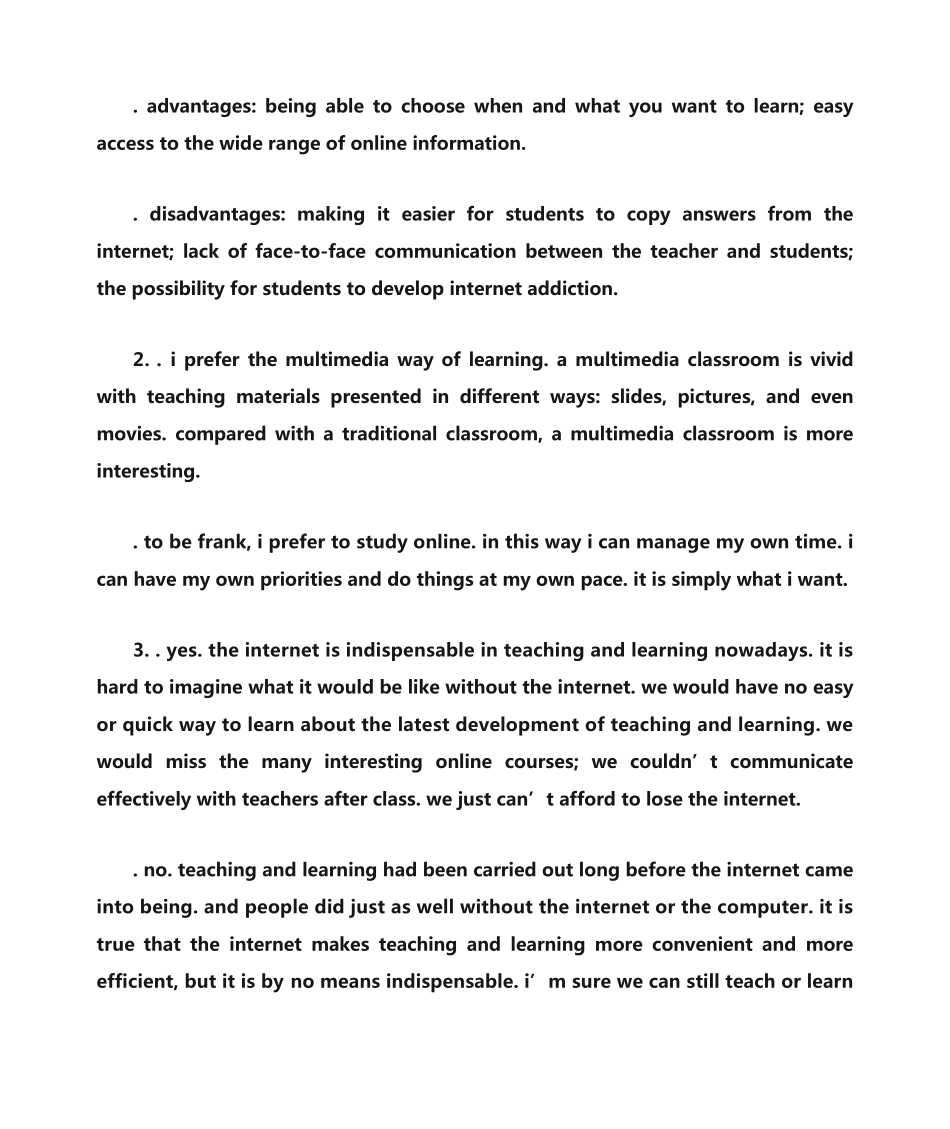 . advantages: being able to choose when and what you want to learn; easy access to the wide range of online information.

. disadvantages: making it easier for students to copy answers from the internet; lack of face-to-face communication between the teacher and students; the possibility for students to develop internet addiction.

2. . i prefer the multimedia way of learning. a multimedia classroom is vivid with teaching materials presented in different ways: slides, pictures, and even movies. compared with a traditional classroom, a multimedia classroom is more interesting.

. to be frank, i prefer to study online. in this way i can manage my own time. i can have my own priorities and do things at my own pace. it is simply what i want.

3. . yes. the internet is indispensable in teaching and learning nowadays. it is hard to imagine what it would be like without the internet. we would have no easy or quick way to learn about the latest development of teaching and learning. we would miss the many interesting online courses; we couldn’t communicate effectively with teachers after class. we just can’t afford to lose the internet.

. no. teaching and learning had been carried out long before the internet came into being. and people did just as well without the internet or the computer. it is true that the internet makes teaching and learning more convenient and more efficient, but it is by no means indispensable. i’m sure we can still teach or learn